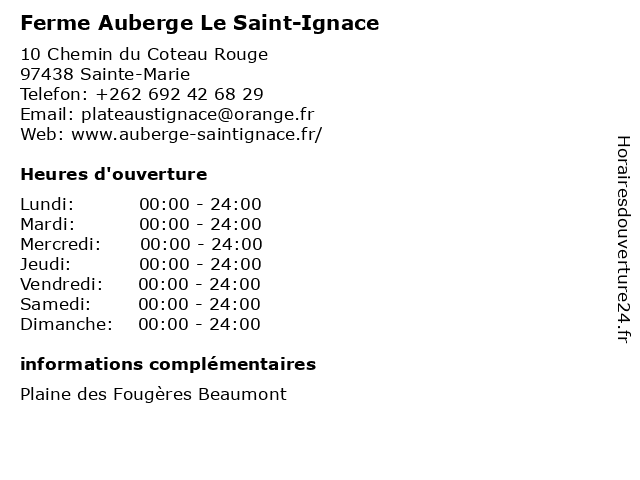 Ferme Auberge Le Saint-Ignace

10 Chemin du Coteau Rouge
97438 Sainte-Marie
Telefon: +262 692 42 68 29
Email: plateaustignace@orange.fr
Web: www.auberge-saintignace.fr/

Heures d'ouverture

Lundi: 00:00 - 24:00
Mardi: 00:00 - 24:00
Mercredi: 00:00 - 24:00
Jeudi: 00:00 - 24:00
Vendredi: 00:00 - 24:00
Samedi: 00:00 - 24:00
Dimanche: 00:00 - 24:00

informations complémentaires

Plaine des Fougères Beaumont

Horairesdouverture24.fr